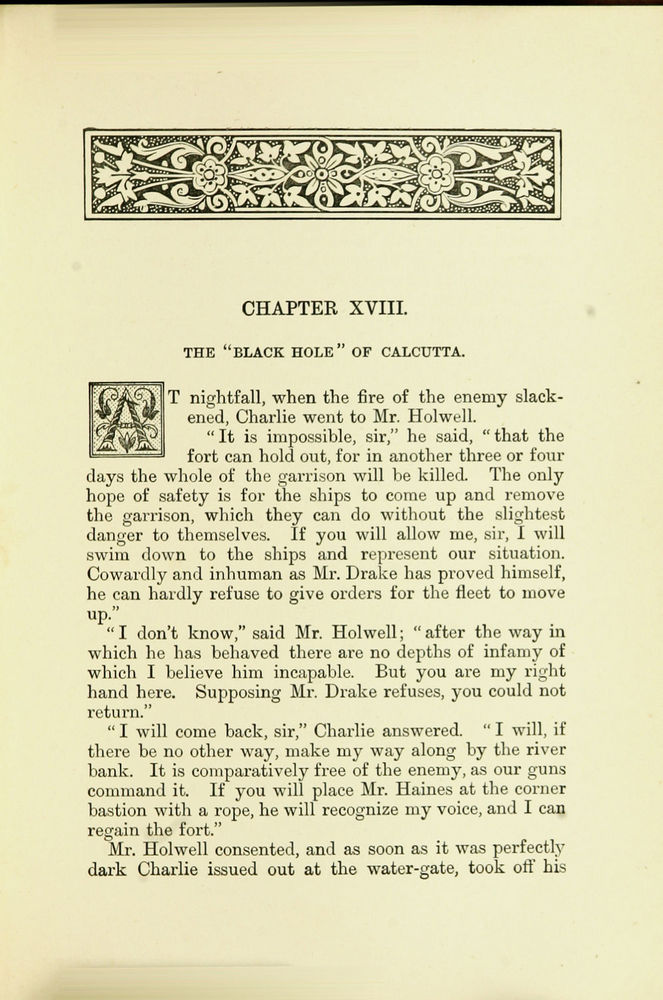 CHAPTER XVIII.

THE "BLACK HOLE" OF CALCUTTA.

AT nightfall, when the fire of the enemy slackened, Charlie went to Mr. Holwell.

"It is impossible, sir," he said, "that the fort can hold out, for in another three or four days the whole of the garrison will be killed. The only hope of safety is for the ships to come up and remove the garrison, which they can do without the slightest danger to themselves. If you will allow me, sir, I will swim down to the ships and represent our situation. Cowardly and inhuman as Mr. Drake has proved himself, he can hardly refuse to give orders for the fleet to move up."

"I don't know," said Mr. Holwell; "after the way in which he has behaved there are no depths of infamy of which I believe him incapable. But you are my right hand here. Supposing Mr. Drake refuses, you could not return."

"I will come back, sir," Charlie answered. "I will, if there be no other way, make my way along by the river bank. It is comparatively free of the enemy, as our guns command it. If you will place Mr. Haines at the corner bastion with a rope, he will recognize my voice, and I can regain the fort."

Mr. Holwell consented, and as soon as it was perfectly dark Charlie issued out at the water-gate, took off his